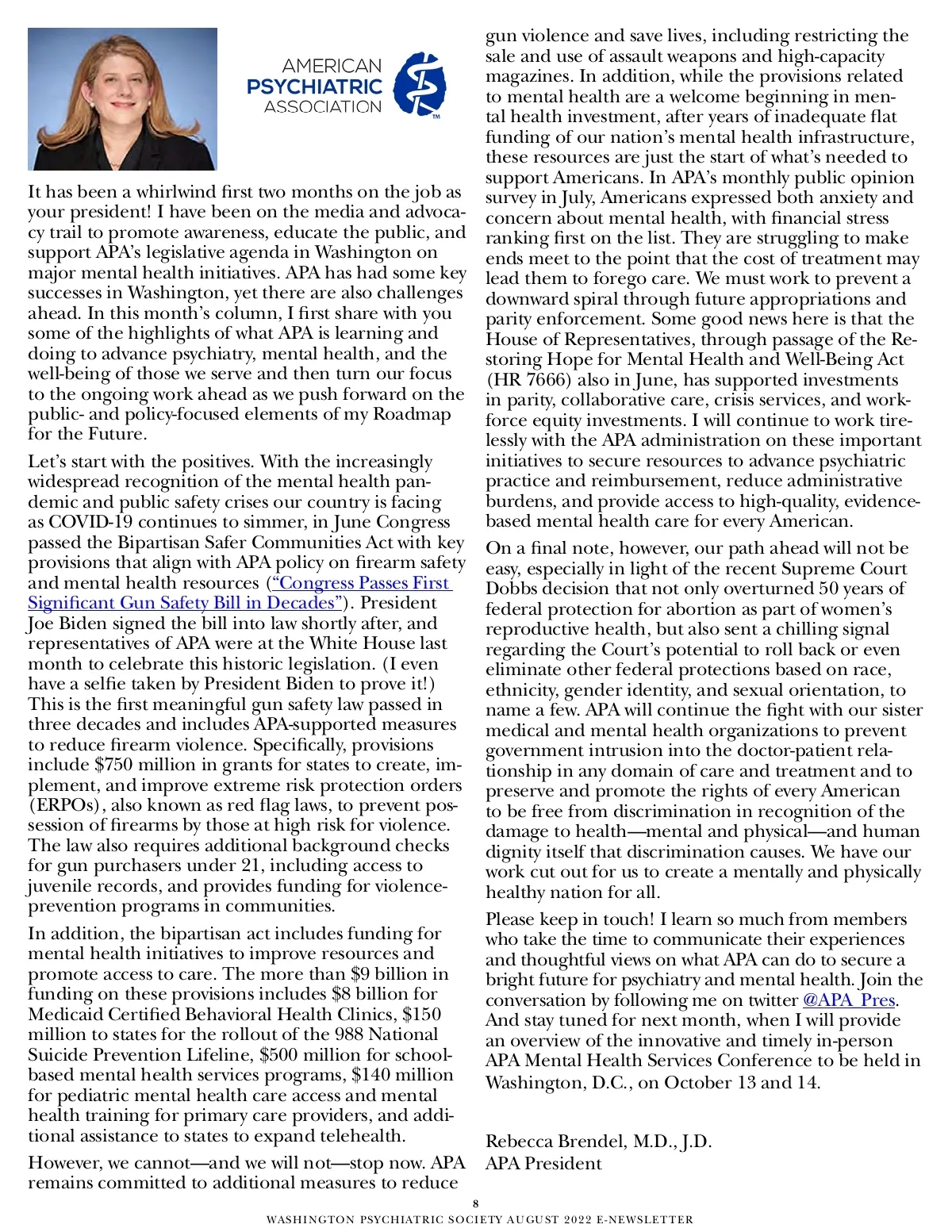 AMERICAN PSYCHIATRIC ASSOCIATION

It has been a whirlwind first two months on the job as your president! I have been on the media and advocacy trail to promote awareness, educate the public, and support APA's legislative agenda in Washington on major mental health initiatives. APA has had some key successes in Washington, yet there are also challenges ahead. In this month's column, I first share with you some of the highlights of what APA is learning and doing to advance psychiatry, mental health, and the well-being of those we serve and then turn our focus to the ongoing work ahead as we push forward on the public- and policy-focused elements of my Roadmap for the Future.

Let's start with the positives. With the increasingly widespread recognition of the mental health pandemic and public safety crises our country is facing as COVID-19 continues to simmer, in June Congress passed the Bipartisan Safer Communities Act with key provisions that align with APA policy on firearm safety and mental health resources ("Congress Passes First Significant Gun Safety Bill in Decades"). President Joe Biden signed the bill into law shortly after, and representatives of APA were at the White House last month to celebrate this historic legislation. (I even have a selfie taken by President Biden to prove it!) This is the first meaningful gun safety law passed in three decades and includes APA-supported measures to reduce firearm violence. Specifically, provisions include $750 million in grants for states to create, implement, and improve extreme risk protection orders (ERPOs), also known as red flag laws, to prevent possession of firearms by those at high risk for violence. The law also requires additional background checks for gun purchasers under 21, including access to juvenile records, and provides funding for violence-prevention programs in communities.

In addition, the bipartisan act includes funding for mental health initiatives to improve resources and promote access to care. The more than $9 billion in funding on these provisions includes $8 billion for Medicaid Certified Behavioral Health Clinics, $150 million to states for the rollout of the 988 National Suicide Prevention Lifeline, $500 million for school-based mental health services programs, $140 million for pediatric mental health care access and mental health training for primary care providers, and additional assistance to states to expand telehealth.

However, we cannot—and we will not—stop now. APA remains committed to additional measures to reduce gun violence and save lives, including restricting the sale and use of assault weapons and high-capacity magazines. In addition, while the provisions related to mental health are a welcome beginning in mental health investment, after years of inadequate flat funding of our nation's mental health infrastructure, these resources are just the start of what's needed to support Americans. In APA's monthly public opinion survey in July, Americans expressed both anxiety and concern about mental health, with financial stress ranking first on the list. They are struggling to make ends meet to the point that the cost of treatment may lead them to forego care. We must work to prevent a downward spiral through future appropriations and parity enforcement. Some good news here is that the House of Representatives, through passage of the Restoring Hope for Mental Health and Well-Being Act (HR 7666) also in June, has supported investments in parity, collaborative care, crisis services, and workforce equity investments. I will continue to work tirelessly with the APA administration on these important initiatives to secure resources to advance psychiatric practice and reimbursement, reduce administrative burdens, and provide access to high-quality, evidence-based mental health care for every American.

On a final note, however, our path ahead will not be easy, especially in light of the recent Supreme Court Dobbs decision that not only overturned 50 years of federal protection for abortion as part of women's reproductive health, but also sent a chilling signal regarding the Court's potential to roll back or even eliminate other federal protections based on race, ethnicity, gender identity, and sexual orientation, to name a few. APA will continue the fight with our sister medical and mental health organizations to prevent government intrusion into the doctor-patient relationship in any domain of care and treatment and to preserve and promote the rights of every American to be free from discrimination in recognition of the damage to health—mental and physical—and human dignity itself that discrimination causes. We have our work cut out for us to create a mentally and physically healthy nation for all.

Please keep in touch! I learn so much from members who take the time to communicate their experiences and thoughtful views on what APA can do to secure a bright future for psychiatry and mental health. Join the conversation by following me on twitter @APA_Pres. And stay tuned for next month, when I will provide an overview of the innovative and timely in-person APA Mental Health Services Conference to be held in Washington, D.C., on October 13 and 14.

Rebecca Brendel, M.D., J.D.
APA President

8
WASHINGTON PSYCHIATRIC SOCIETY AUGUST 2022 E-NEWSLETTER